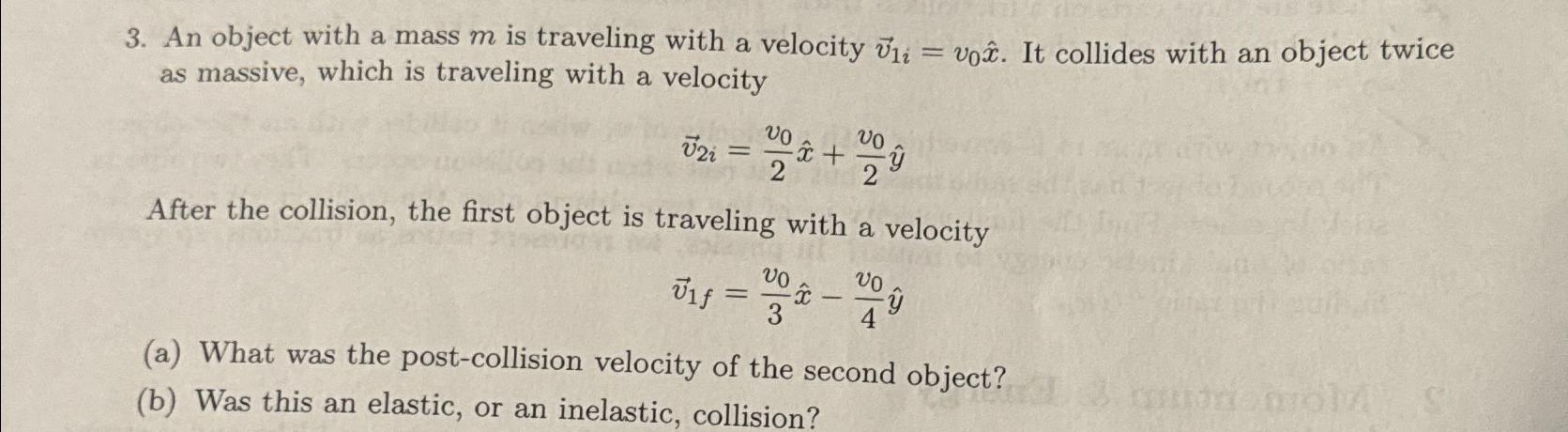 3. An object with a mass $m$ is traveling with a velocity $\vec{v}_{1i} = v_0\hat{x}$. It collides with an object twice as massive, which is traveling with a velocity

$$\vec{v}_{2i} = \frac{v_0}{2}\hat{x} + \frac{v_0}{2}\hat{y}$$

After the collision, the first object is traveling with a velocity

$$\vec{v}_{1f} = \frac{v_0}{3}\hat{x} - \frac{v_0}{4}\hat{y}$$

(a) What was the post-collision velocity of the second object?
(b) Was this an elastic, or an inelastic, collision?